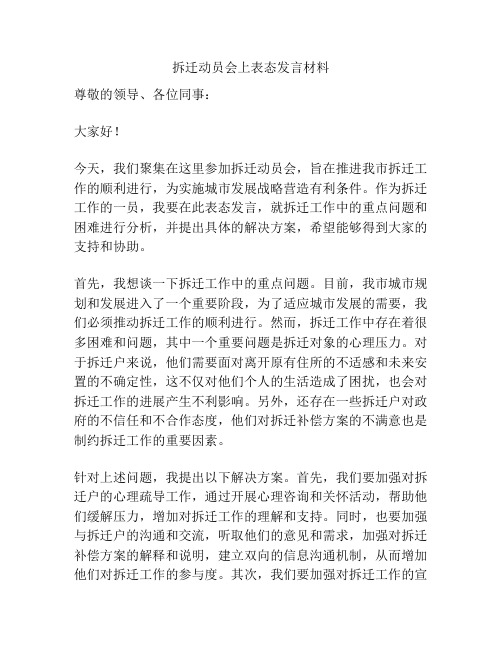 拆迁动员会上表态发言材料

尊敬的领导、各位同事：

大家好！

今天，我们聚集在这里参加拆迁动员会，旨在推进我市拆迁工作的顺利进行，为实施城市发展战略营造有利条件。作为拆迁工作的一员，我要在此表态发言，就拆迁工作中的重点问题和困难进行分析，并提出具体的解决方案，希望能够得到大家的支持和协助。

首先，我想谈一下拆迁工作中的重点问题。目前，我市城市规划和发展进入了一个重要阶段，为了适应城市发展的需要，我们必须推动拆迁工作的顺利进行。然而，拆迁工作中存在着很多困难和问题，其中一个重要问题是拆迁对象的心理压力。对于拆迁户来说，他们需要面对离开原有住所的不适感和未来安置的不确定性，这不仅对他们个人的生活造成了困扰，也会对拆迁工作的进展产生不利影响。另外，还存在一些拆迁户对政府的不信任和不合作态度，他们对拆迁补偿方案的不满意也是制约拆迁工作的重要因素。

针对上述问题，我提出以下解决方案。首先，我们要加强对拆迁户的心理疏导工作，通过开展心理咨询和关怀活动，帮助他们缓解压力，增加对拆迁工作的理解和支持。同时，也要加强与拆迁户的沟通和交流，听取他们的意见和需求，加强对拆迁补偿方案的解释和说明，建立双向的信息沟通机制，从而增加他们对拆迁工作的参与度。其次，我们要加强对拆迁工作的宣